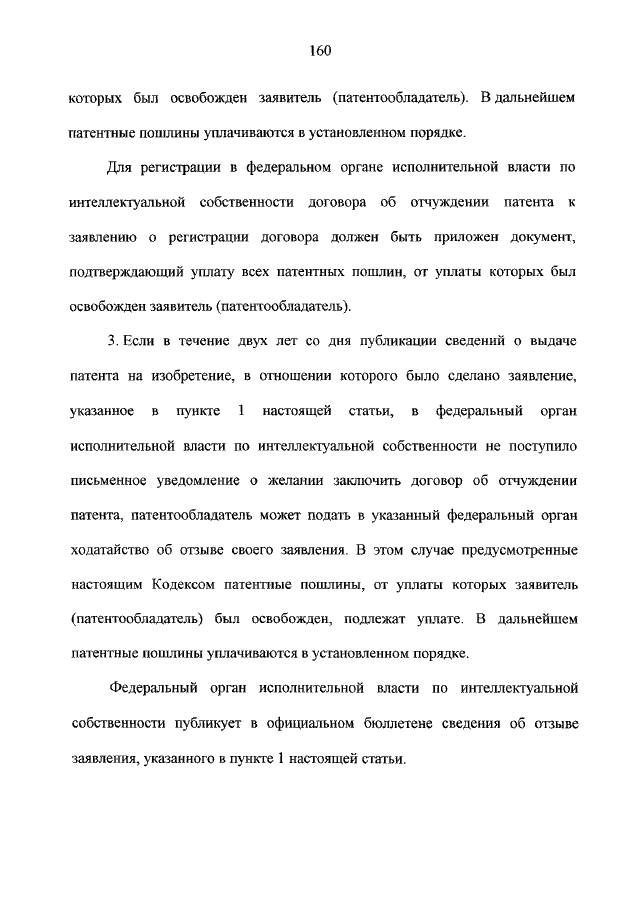 160

которых был освобожден заявитель (патентообладатель). В дальнейшем патентные пошлины уплачиваются в установленном порядке.

Для регистрации в федеральном органе исполнительной власти по интеллектуальной собственности договора об отчуждении патента к заявлению о регистрации договора должен быть приложен документ, подтверждающий уплату всех патентных пошлин, от уплаты которых был освобожден заявитель (патентообладатель).

3. Если в течение двух лет со дня публикации сведений о выдаче патента на изобретение, в отношении которого было сделано заявление, указанное в пункте 1 настоящей статьи, в федеральный орган исполнительной власти по интеллектуальной собственности не поступило письменное уведомление о желании заключить договор об отчуждении патента, патентообладатель может подать в указанный федеральный орган ходатайство об отзыве своего заявления. В этом случае предусмотренные настоящим Кодексом патентные пошлины, от уплаты которых заявитель (патентообладатель) был освобожден, подлежат уплате. В дальнейшем патентные пошлины уплачиваются в установленном порядке.

Федеральный орган исполнительной власти по интеллектуальной собственности публикует в официальном бюллетене сведения об отзыве заявления, указанного в пункте 1 настоящей статьи.